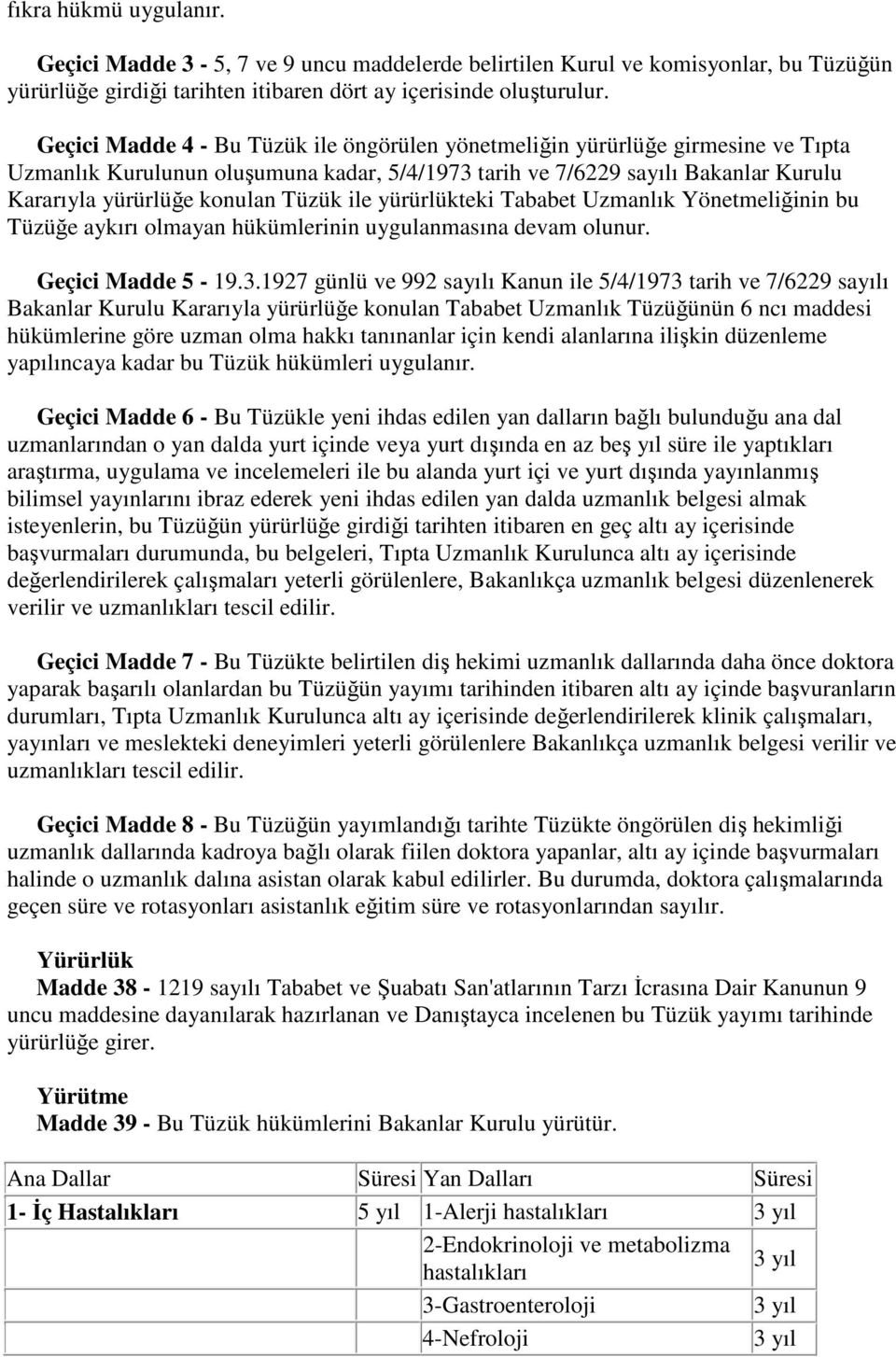 fıkra hükmü uygulanır.

Geçici Madde 3 - 5, 7 ve 9 uncu maddelerde belirtilen Kurul ve komisyonlar, bu Tüzüğün yürürlüğe girdiği tarihten itibaren dört ay içerisinde oluşturulur.

Geçici Madde 4 - Bu Tüzük ile öngörülen yönetmeliğin yürürlüğe girmesine ve Tıpta Uzmanlık Kurulunun oluşumuna kadar, 5/4/1973 tarih ve 7/6229 sayılı Bakanlar Kurulu Kararıyla yürürlüğe konulan Tüzük ile yürürlükteki Tababet Uzmanlık Yönetmeliğinin bu Tüzüğe aykırı olmayan hükümlerinin uygulanmasına devam olunur.

Geçici Madde 5 - 19.3.1927 günlü ve 992 sayılı Kanun ile 5/4/1973 tarih ve 7/6229 sayılı Bakanlar Kurulu Kararıyla yürürlüğe konulan Tababet Uzmanlık Tüzüğünün 6 ncı maddesi hükümlerine göre uzman olma hakkı tanınanlar için kendi alanlarına ilişkin düzenleme yapılıncaya kadar bu Tüzük hükümleri uygulanır.

Geçici Madde 6 - Bu Tüzükle yeni ihdas edilen yan dalların bağlı bulunduğu ana dal uzmanlarından o yan dalda yurt içinde veya yurt dışında en az beş yıl süre ile yaptıkları araştırma, uygulama ve incelemeleri ile bu alanda yurt içi ve yurt dışında yayınlanmış bilimsel yayınlarını ibraz ederek yeni ihdas edilen yan dalda uzmanlık belgesi almak isteyenlerin, bu Tüzüğün yürürlüğe girdiği tarihten itibaren en geç altı ay içerisinde başvurmaları durumunda, bu belgeleri, Tıpta Uzmanlık Kurulunca altı ay içerisinde değerlendirilerek çalışmaları yeterli görülenlere, Bakanlıkça uzmanlık belgesi düzenlenerek verilir ve uzmanlıkları tescil edilir.

Geçici Madde 7 - Bu Tüzükte belirtilen diş hekimi uzmanlık dallarında daha önce doktora yaparak başarılı olanlardan bu Tüzüğün yayımı tarihinden itibaren altı ay içinde başvuranların durumları, Tıpta Uzmanlık Kurulunca altı ay içerisinde değerlendirilerek klinik çalışmaları, yayınları ve meslekteki deneyimleri yeterli görülenlere Bakanlıkça uzmanlık belgesi verilir ve uzmanlıkları tescil edilir.

Geçici Madde 8 - Bu Tüzüğün yayımlandığı tarihte Tüzükte öngörülen diş hekimliği uzmanlık dallarında kadroya bağlı olarak fiilen doktora yapanlar, altı ay içinde başvurmaları halinde o uzmanlık dalına asistan olarak kabul edilirler. Bu durumda, doktora çalışmalarında geçen süre ve rotasyonları asistanlık eğitim süre ve rotasyonlarından sayılır.

Yürürlük
Madde 38 - 1219 sayılı Tababet ve Şuabatı San'atlarının Tarzı İcrasına Dair Kanunun 9 uncu maddesine dayanılarak hazırlanan ve Danıştayca incelenen bu Tüzük yayımı tarihinde yürürlüğe girer.

Yürütme
Madde 39 - Bu Tüzük hükümlerini Bakanlar Kurulu yürütür.

| Ana Dallar | Süresi | Yan Dalları | Süresi |
|---|---|---|---|
| 1- İç Hastalıkları | 5 yıl | 1-Alerji hastalıkları | 3 yıl |
| | | 2-Endokrinoloji ve metabolizma hastalıkları | 3 yıl |
| | | 3-Gastroenteroloji | 3 yıl |
| | | 4-Nefroloji | 3 yıl |